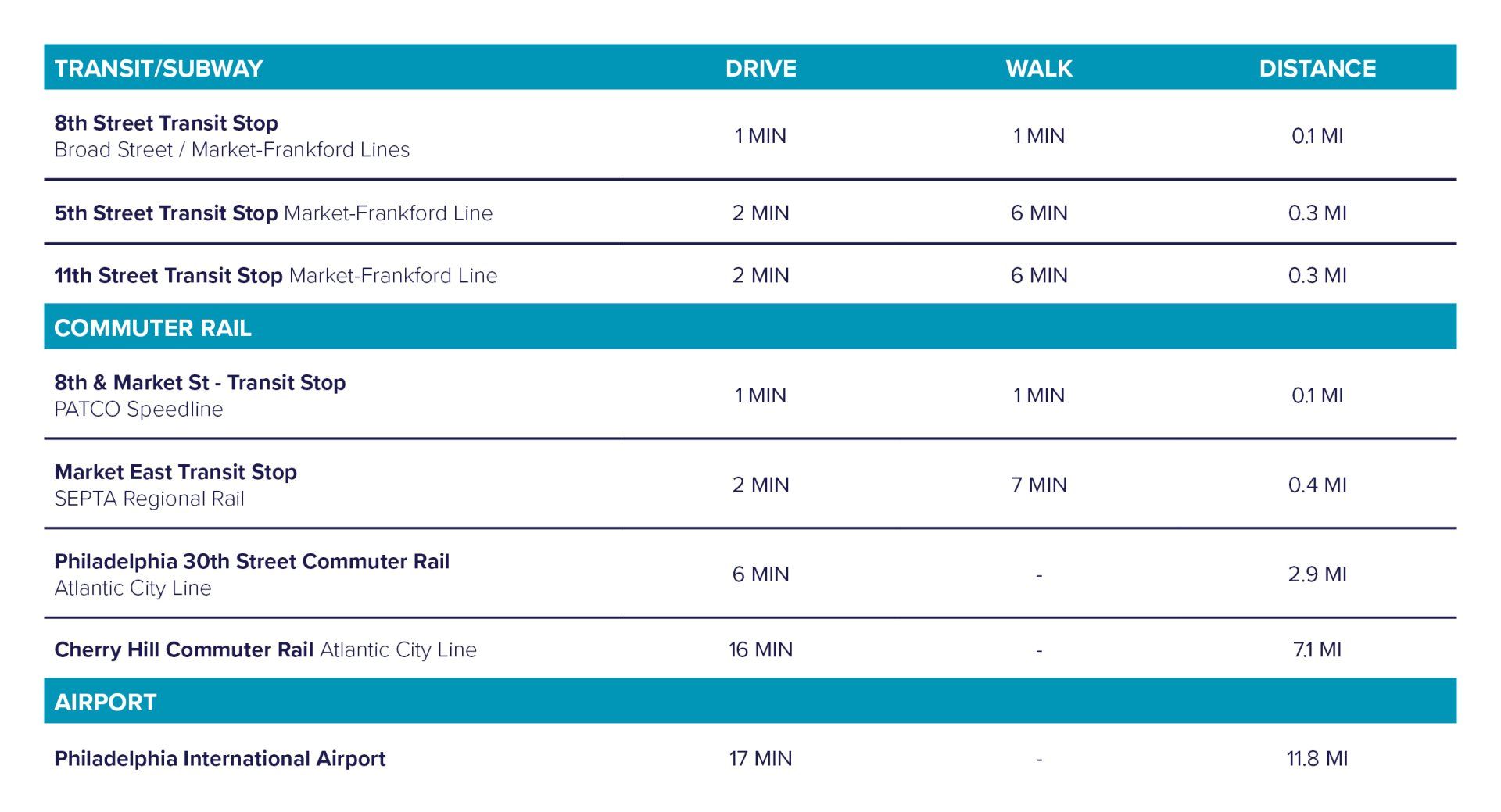 | TRANSIT/SUBWAY | DRIVE | WALK | DISTANCE |
|---|---|---|---|
| 8th Street Transit Stop Broad Street / Market-Frankford Lines | 1 MIN | 1 MIN | 0.1 MI |
| 5th Street Transit Stop Market-Frankford Line | 2 MIN | 6 MIN | 0.3 MI |
| 11th Street Transit Stop Market-Frankford Line | 2 MIN | 6 MIN | 0.3 MI |
| COMMUTER RAIL | | | |
| 8th & Market St - Transit Stop PATCO Speedline | 1 MIN | 1 MIN | 0.1 MI |
| Market East Transit Stop SEPTA Regional Rail | 2 MIN | 7 MIN | 0.4 MI |
| Philadelphia 30th Street Commuter Rail Atlantic City Line | 6 MIN | - | 2.9 MI |
| Cherry Hill Commuter Rail Atlantic City Line | 16 MIN | - | 7.1 MI |
| AIRPORT | | | |
| Philadelphia International Airport | 17 MIN | - | 11.8 MI |